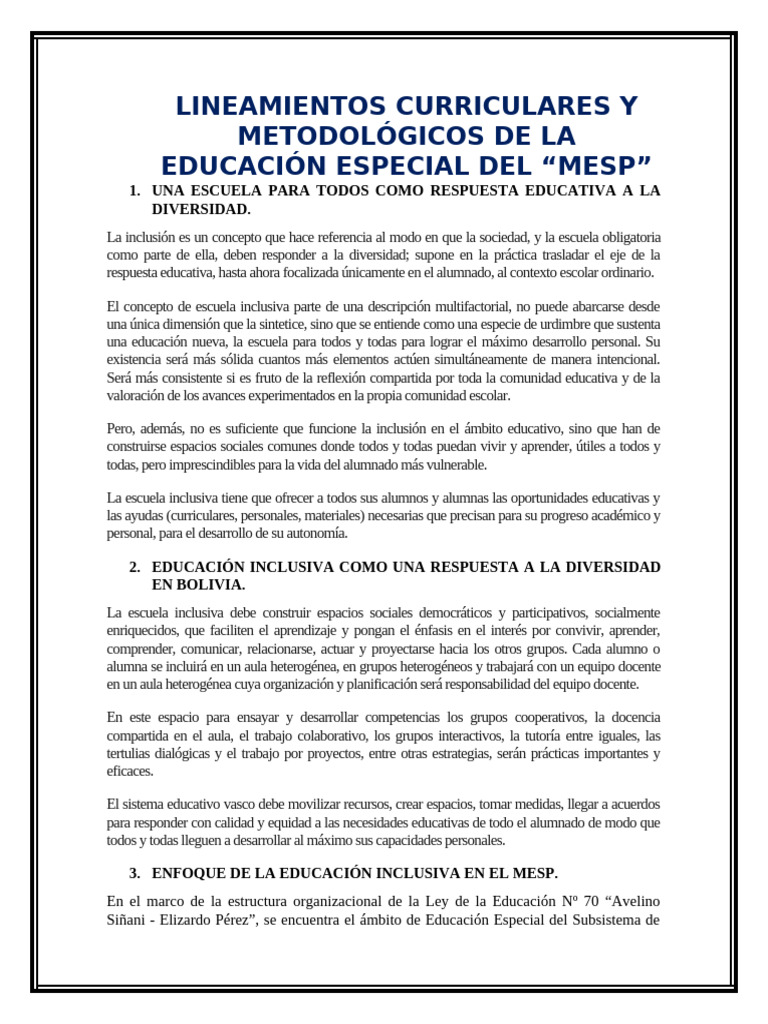 LINEAMIENTOS CURRICULARES Y METODOLÓGICOS DE LA EDUCACIÓN ESPECIAL DEL “MESP”

1. UNA ESCUELA PARA TODOS COMO RESPUESTA EDUCATIVA A LA DIVERSIDAD.

La inclusión es un concepto que hace referencia al modo en que la sociedad, y la escuela obligatoria como parte de ella, deben responder a la diversidad; supone en la práctica trasladar el eje de la respuesta educativa, hasta ahora focalizada únicamente en el alumnado, al contexto escolar ordinario.

El concepto de escuela inclusiva parte de una descripción multifactorial, no puede abarcarse desde una única dimensión que la sintetice, sino que se entiende como una especie de urdimbre que sustenta una educación nueva, la escuela para todos y todas para lograr el máximo desarrollo personal. Su existencia será más sólida cuantos más elementos actúen simultáneamente de manera intencional. Será más consistente si es fruto de la reflexión compartida por toda la comunidad educativa y de la valoración de los avances experimentados en la propia comunidad escolar.

Pero, además, no es suficiente que funcione la inclusión en el ámbito educativo, sino que han de construirse espacios sociales comunes donde todos y todas puedan vivir y aprender, útiles a todos y todas, pero imprescindibles para la vida del alumnado más vulnerable.

La escuela inclusiva tiene que ofrecer a todos sus alumnos y alumnas las oportunidades educativas y las ayudas (curriculares, personales, materiales) necesarias que precisan para su progreso académico y personal, para el desarrollo de su autonomía.

2. EDUCACIÓN INCLUSIVA COMO UNA RESPUESTA A LA DIVERSIDAD EN BOLIVIA.

La escuela inclusiva debe construir espacios sociales democráticos y participativos, socialmente enriquecidos, que faciliten el aprendizaje y pongan el énfasis en el interés por convivir, aprender, comprender, comunicar, relacionarse, actuar y proyectarse hacia los otros grupos. Cada alumno o alumna se incluirá en un aula heterogénea, en grupos heterogéneos y trabajará con un equipo docente en un aula heterogénea cuya organización y planificación será responsabilidad del equipo docente.

En este espacio para ensayar y desarrollar competencias los grupos cooperativos, la docencia compartida en el aula, el trabajo colaborativo, los grupos interactivos, la tutoría entre iguales, las tertulias dialógicas y el trabajo por proyectos, entre otras estrategias, serán prácticas importantes y eficaces.

El sistema educativo vasco debe movilizar recursos, crear espacios, tomar medidas, llegar a acuerdos para responder con calidad y equidad a las necesidades educativas de todo el alumnado de modo que todos y todas lleguen a desarrollar al máximo sus capacidades personales.

3. ENFOQUE DE LA EDUCACIÓN INCLUSIVA EN EL MESP.

En el marco de la estructura organizacional de la Ley de la Educación Nº 70 “Avelino Siñani - Elizardo Pérez”, se encuentra el ámbito de Educación Especial del Subsistema de